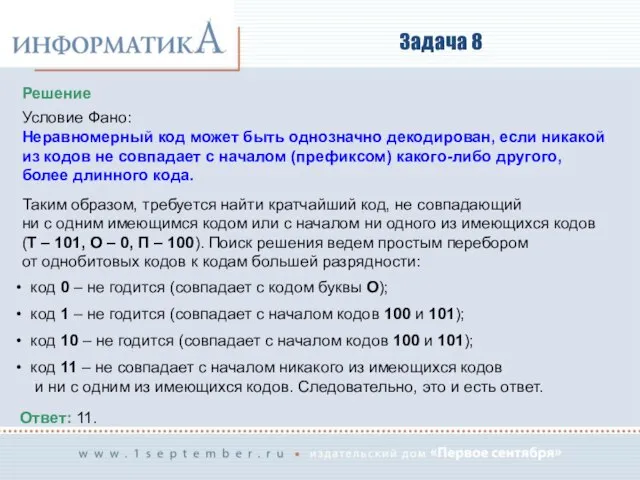 ИНФОРМАТИКА

Задача 8

Решение

Условие Фано:
Неравномерный код может быть однозначно декодирован, если никакой из кодов не совпадает с началом (префиксом) какого-либо другого, более длинного кода.

Таким образом, требуется найти кратчайший код, не совпадающий ни с одним имеющимся кодом или с началом ни одного из имеющихся кодов (Т – 101, О – 0, П – 100). Поиск решения ведем простым перебором от однобитовых кодов к кодам большей разрядности:

• код 0 – не годится (совпадает с кодом буквы О);
• код 1 – не годится (совпадает с началом кодов 100 и 101);
• код 10 – не годится (совпадает с началом кодов 100 и 101);
• код 11 – не совпадает с началом никакого из имеющихся кодов и ни с одним из имеющихся кодов. Следовательно, это и есть ответ.

Ответ: 11.

www.1september.ru • издательский дом «Первое сентября»